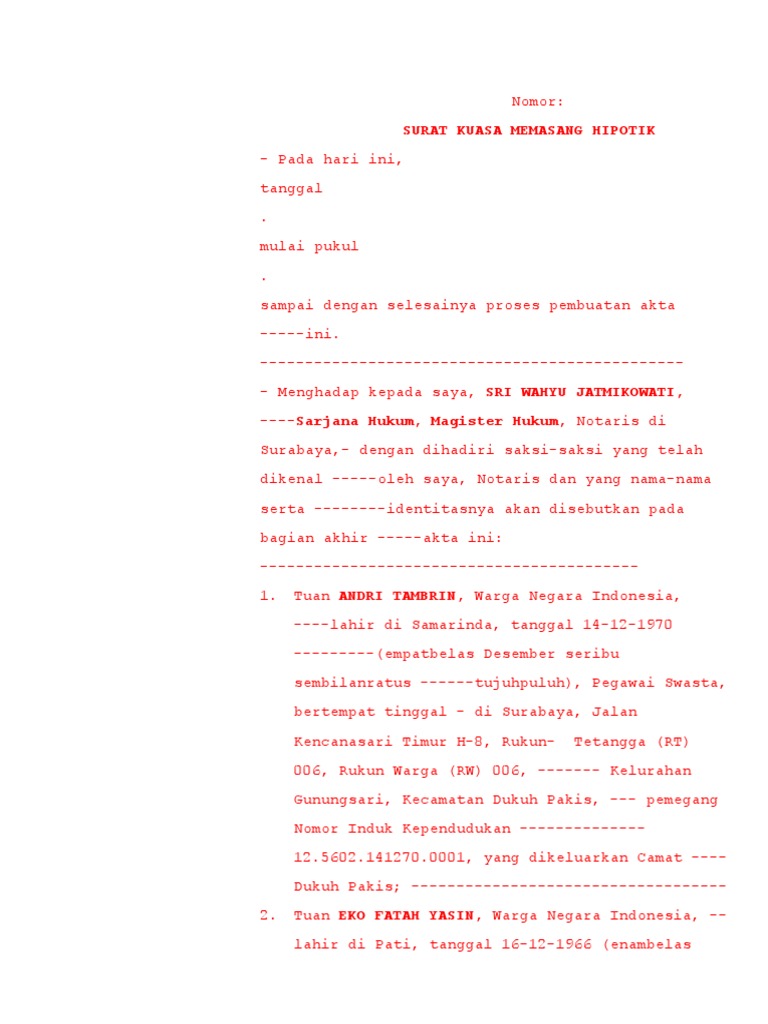 Nomor:

SURAT KUASA MEMASANG HIPOTIK

- Pada hari ini,

tanggal

.

mulai pukul

.

sampai dengan selesainya proses pembuatan akta -----ini.

-----------------------------------------------

- Menghadap kepada saya, SRI WAHYU JATMIKOWATI, ----Sarjana Hukum, Magister Hukum, Notaris di Surabaya,- dengan dihadiri saksi-saksi yang telah dikenal -----oleh saya, Notaris dan yang nama-nama serta --------identitasnya akan disebutkan pada bagian akhir -----akta ini:

------------------------------------------

1. Tuan ANDRI TAMBRIN, Warga Negara Indonesia, ----lahir di Samarinda, tanggal 14-12-1970 ---------(empatbelas Desember seribu sembilanratus ------tujuhpuluh), Pegawai Swasta, bertempat tinggal - di Surabaya, Jalan Kencanasari Timur H-8, Rukun- Tetangga (RT) 006, Rukun Warga (RW) 006, ------- Kelurahan Gunungsari, Kecamatan Dukuh Pakis, --- pemegang Nomor Induk Kependudukan -------------- 12.5602.141270.0001, yang dikeluarkan Camat ---- Dukuh Pakis; -----------------------------------

2. Tuan EKO FATAH YASIN, Warga Negara Indonesia, -- lahir di Pati, tanggal 16-12-1966 (enambelas